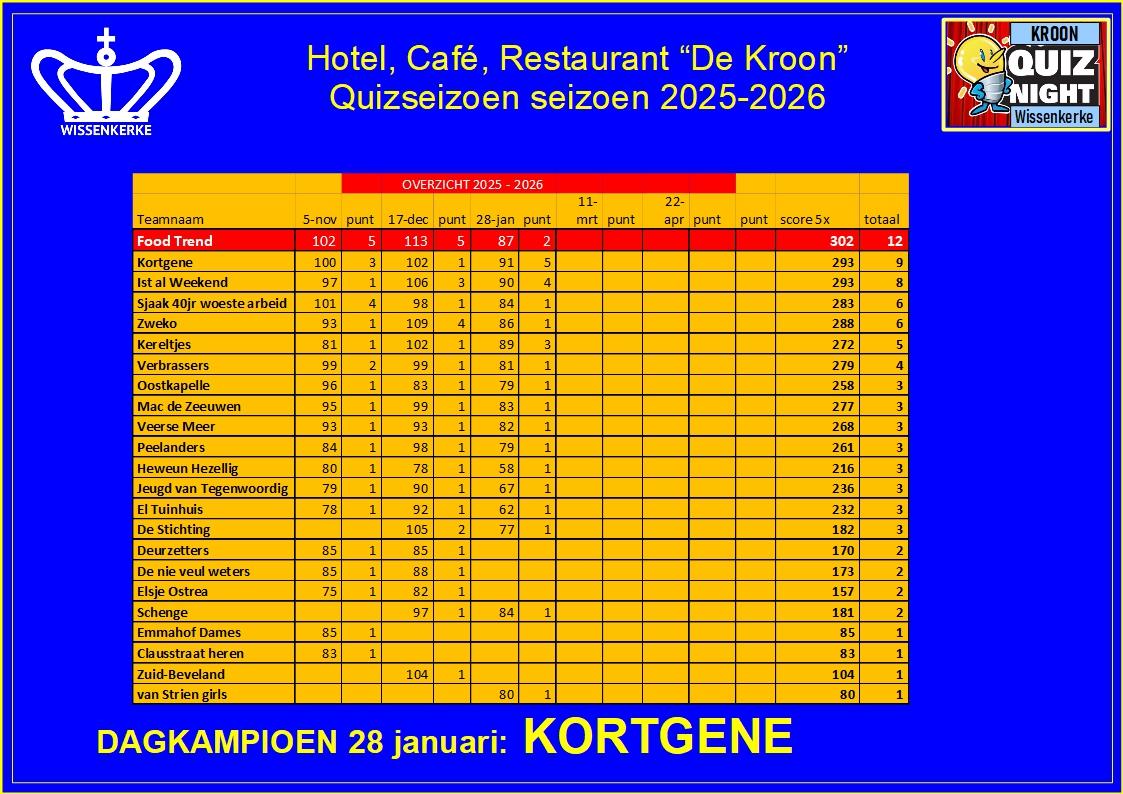 WISSENKERKE

Hotel, Café, Restaurant "De Kroon"
Quizseizoen seizoen 2025-2026

KROON QUIZ NIGHT Wissenkerke

OVERZICHT 2025 - 2026

| Teamnaam | 5-nov | punt | 17-dec | punt | 28-jan | punt | 11-mrt | punt | 22-apr | punt | punt | score 5x | totaal |
|---|---|---|---|---|---|---|---|---|---|---|---|---|---|
| Food Trend | 102 | 5 | 113 | 5 | 87 | 2 | | | | | | 302 | 12 |
| Kortgene | 100 | 3 | 102 | 1 | 91 | 5 | | | | | | 293 | 9 |
| Ist al Weekend | 97 | 1 | 106 | 3 | 90 | 4 | | | | | | 293 | 8 |
| Sjaak 40jr woeste arbeid | 101 | 4 | 98 | 1 | 84 | 1 | | | | | | 283 | 6 |
| Zweko | 93 | 1 | 109 | 4 | 86 | 1 | | | | | | 288 | 6 |
| Kereltjes | 81 | 1 | 102 | 1 | 89 | 3 | | | | | | 272 | 5 |
| Verbrassers | 99 | 2 | 99 | 1 | 81 | 1 | | | | | | 279 | 4 |
| Oostkapelle | 96 | 1 | 83 | 1 | 79 | 1 | | | | | | 258 | 3 |
| Mac de Zeeuwen | 95 | 1 | 99 | 1 | 83 | 1 | | | | | | 277 | 3 |
| Veerse Meer | 93 | 1 | 93 | 1 | 82 | 1 | | | | | | 268 | 3 |
| Peelanders | 84 | 1 | 98 | 1 | 79 | 1 | | | | | | 261 | 3 |
| Heweun Hezellig | 80 | 1 | 78 | 1 | 58 | 1 | | | | | | 216 | 3 |
| Jeugd van Tegenwoordig | 79 | 1 | 90 | 1 | 67 | 1 | | | | | | 236 | 3 |
| El Tuinhuis | 78 | 1 | 92 | 1 | 62 | 1 | | | | | | 232 | 3 |
| De Stichting | | | 105 | 2 | 77 | 1 | | | | | | 182 | 3 |
| Deurzetters | 85 | 1 | 85 | 1 | | | | | | | | 170 | 2 |
| De nie veul weters | 85 | 1 | 88 | 1 | | | | | | | | 173 | 2 |
| Elsje Ostrea | 75 | 1 | 82 | 1 | | | | | | | | 157 | 2 |
| Schenge | | | 97 | 1 | 84 | 1 | | | | | | 181 | 2 |
| Emmahof Dames | 85 | 1 | | | | | | | | | | 85 | 1 |
| Clausstraat heren | 83 | 1 | | | | | | | | | | 83 | 1 |
| Zuid-Beveland | | | 104 | 1 | | | | | | | | 104 | 1 |
| van Strien girls | | | | | 80 | 1 | | | | | | 80 | 1 |

DAGKAMPIOEN 28 januari: KORTGENE